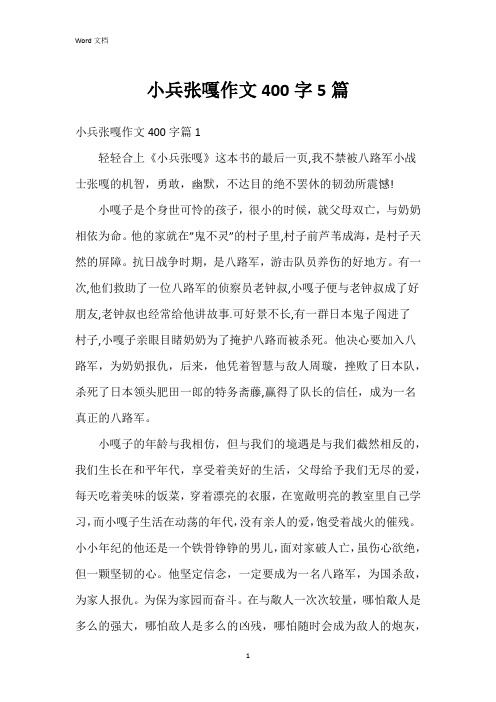 Word 文档

小兵张嘎作文 400 字 5 篇

小兵张嘎作文 400 字篇 1

轻轻合上《小兵张嘎》这本书的最后一页,我不禁被八路军小战士张嘎的机智，勇敢，幽默，不达目的绝不罢休的韧劲所震憾!

小嘎子是个身世可怜的孩子，很小的时候，就父母双亡，与奶奶相依为命。他的家就在"鬼不灵"的村子里,村子前芦苇成海，是村子天然的屏障。抗日战争时期，是八路军，游击队员养伤的好地方。有一次,他们救助了一位八路军的侦察员老钟叔,小嘎子便与老钟叔成了好朋友,老钟叔也经常给他讲故事.可好景不长,有一群日本鬼子闯进了村子,小嘎子亲眼目睹奶奶为了掩护八路而被杀死。他决心要加入八路军，为奶奶报仇，后来，他凭着智慧与敌人周璇，挫败了日本队，杀死了日本领头肥田一郎的特务斋藤,赢得了队长的信任，成为一名真正的八路军。

小嘎子的年龄与我相仿，但与我们的境遇是与我们截然相反的，我们生长在和平年代，享受着美好的生活，父母给予我们无尽的爱，每天吃着美味的饭菜，穿着漂亮的衣服，在宽敞明亮的教室里自己学习,而小嘎子生活在动荡的年代,没有亲人的爱,饱受着战火的催残。小小年纪的他还是一个铁骨铮铮的男儿,面对家破人亡,虽伤心欲绝,但一颗坚韧的心。他坚定信念，一定要成为一名八路军，为国杀敌，为家人报仇。为保为家园而奋斗。在与敵人一次次较量，哪怕敵人是多么的强大，哪怕敌人是多么的凶残，哪怕随时会成为敌人的炮灰，

1